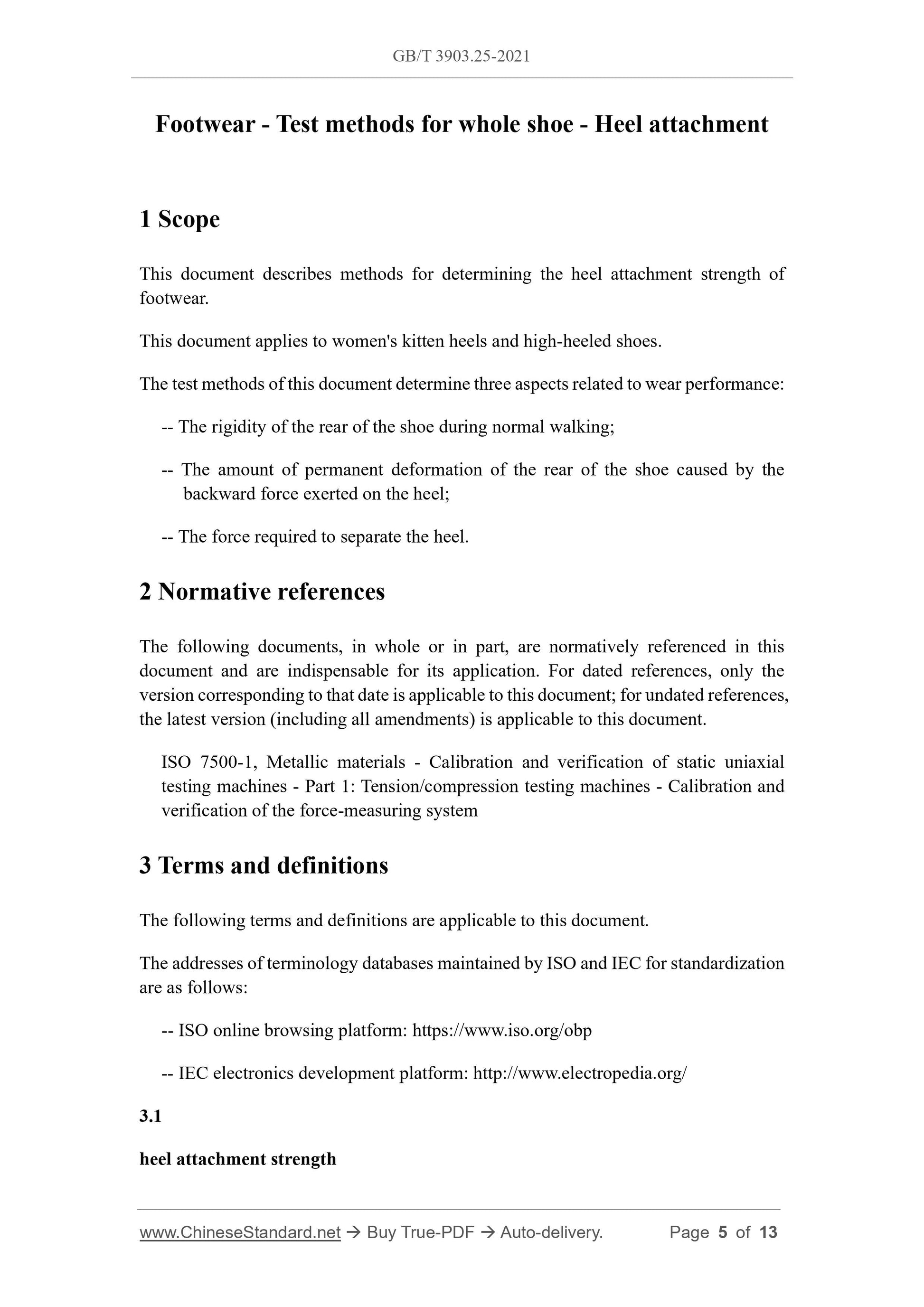 GB/T 3903.25-2021

Footwear - Test methods for whole shoe - Heel attachment

1 Scope

This document describes methods for determining the heel attachment strength of footwear.

This document applies to women's kitten heels and high-heeled shoes.

The test methods of this document determine three aspects related to wear performance:

-- The rigidity of the rear of the shoe during normal walking;

-- The amount of permanent deformation of the rear of the shoe caused by the backward force exerted on the heel;

-- The force required to separate the heel.

2 Normative references

The following documents, in whole or in part, are normatively referenced in this document and are indispensable for its application. For dated references, only the version corresponding to that date is applicable to this document; for undated references, the latest version (including all amendments) is applicable to this document.

ISO 7500-1, Metallic materials - Calibration and verification of static uniaxial testing machines - Part 1: Tension/compression testing machines - Calibration and verification of the force-measuring system

3 Terms and definitions

The following terms and definitions are applicable to this document.

The addresses of terminology databases maintained by ISO and IEC for standardization are as follows:

-- ISO online browsing platform: https://www.iso.org/obp

-- IEC electronics development platform: http://www.electropedia.org/

3.1

heel attachment strength

www.ChineseStandard.net → Buy True-PDF → Auto-delivery. Page 5 of 13